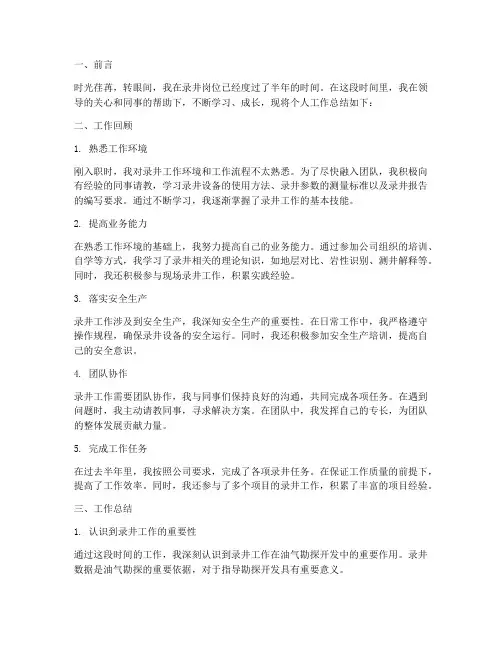 一、前言

时光荏苒，转眼间，我在录井岗位已经度过了半年的时间。在这段时间里，我在领导的关心和同事的帮助下，不断学习、成长，现将个人工作总结如下：

二、工作回顾

1. 熟悉工作环境

刚入职时，我对录井工作环境和工作流程不太熟悉。为了尽快融入团队，我积极向有经验的同事请教，学习录井设备的使用方法、录井参数的测量标准以及录井报告的编写要求。通过不断学习，我逐渐掌握了录井工作的基本技能。

2. 提高业务能力

在熟悉工作环境的基础上，我努力提高自己的业务能力。通过参加公司组织的培训、自学等方式，我学习了录井相关的理论知识，如地层对比、岩性识别、测井解释等。同时，我还积极参与现场录井工作，积累实践经验。

3. 落实安全生产

录井工作涉及到安全生产，我深知安全生产的重要性。在日常工作中，我严格遵守操作规程，确保录井设备的安全运行。同时，我还积极参加安全生产培训，提高自己的安全意识。

4. 团队协作

录井工作需要团队协作，我与同事们保持良好的沟通，共同完成各项任务。在遇到问题时，我主动请教同事，寻求解决方案。在团队中，我发挥自己的专长，为团队的整体发展贡献力量。

5. 完成工作任务

在过去半年里，我按照公司要求，完成了各项录井任务。在保证工作质量的前提下，提高了工作效率。同时，我还参与了多个项目的录井工作，积累了丰富的项目经验。

三、工作总结

1. 认识到录井工作的重要性

通过这段时间的工作，我深刻认识到录井工作在油气勘探开发中的重要作用。录井数据是油气勘探的重要依据，对于指导勘探开发具有重要意义。